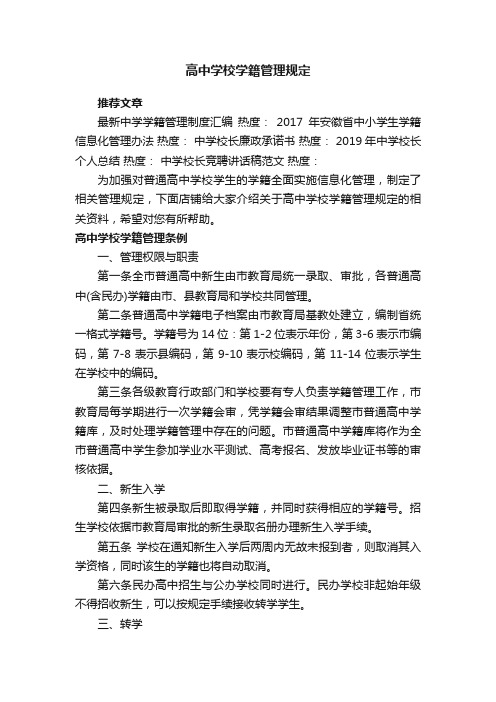 高中学校学籍管理规定

推荐文章

最新中学学籍管理制度汇编 热度： 2017 年安徽省中小学生学籍信息化管理办法 热度： 中学校长廉政承诺书 热度： 2019 年中学校长个人总结 热度： 中学校长竞聘讲话稿范文 热度：

为加强对普通高中学校学生的学籍全面实施信息化管理，制定了相关管理规定，下面店铺给大家介绍关于高中学校学籍管理规定的相关资料，希望对您有所帮助。

高中学校学籍管理条例

一、管理权限与职责

第一条全市普通高中新生由市教育局统一录取、审批，各普通高中(含民办)学籍由市、县教育局和学校共同管理。

第二条普通高中学籍电子档案由市教育局基教处建立，编制省统一格式学籍号。学籍号为 14 位：第 1-2 位表示年份，第 3-6 表示市编码，第 7-8 表示县编码，第 9-10 表示校编码，第 11-14 位表示学生在学校中的编码。

第三条各级教育行政部门和学校要有专人负责学籍管理工作，市教育局每学期进行一次学籍会审，凭学籍会审结果调整市普通高中学籍库，及时处理学籍管理中存在的问题。市普通高中学籍库将作为全市普通高中学生参加学业水平测试、高考报名、发放毕业证书等的审核依据。

二、新生入学

第四条新生被录取后即取得学籍，并同时获得相应的学籍号。招生学校依据市教育局审批的新生录取名册办理新生入学手续。

第五条 学校在通知新生入学后两周内无故未报到者，则取消其入学资格，同时该生的学籍也将自动取消。

第六条民办高中招生与公办学校同时进行。民办学校非起始年级不得招收新生，可以按规定手续接收转学学生。

三、转学